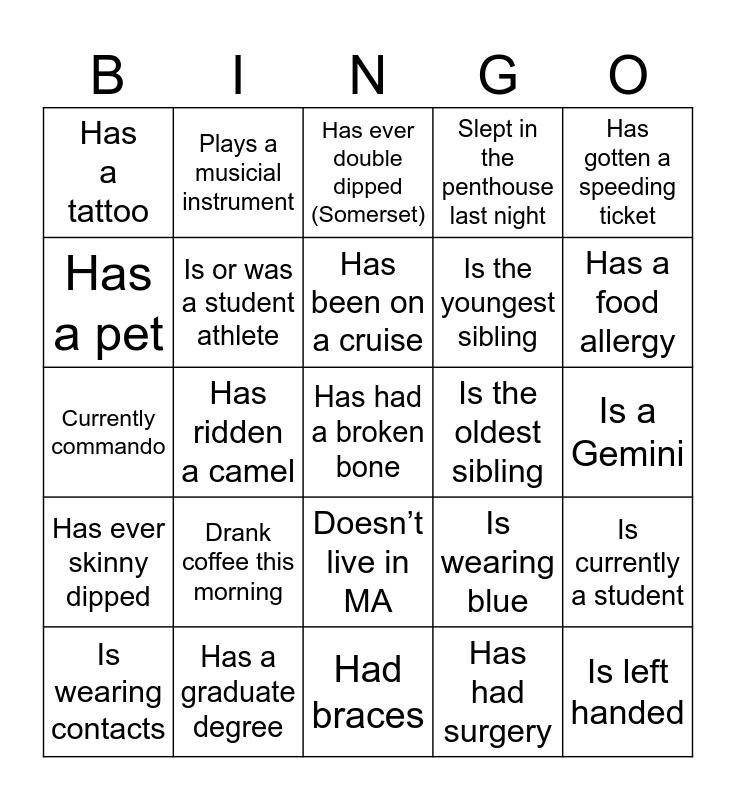 | B | I | N | G | O |
|---|---|---|---|---|
| Has a tattoo | Plays a musicial instrument | Has ever double dipped (Somerset) | Slept in the penthouse last night | Has gotten a speeding ticket |
| Has a pet | Is or was a student athlete | Has been on a cruise | Is the youngest sibling | Has a food allergy |
| Currently commando | Has ridden a camel | Has had a broken bone | Is the oldest sibling | Is a Gemini |
| Has ever skinny dipped | Drank coffee this morning | Doesn’t live in MA | Is wearing blue | Is currently a student |
| Is wearing contacts | Has a graduate degree | Had braces | Has had surgery | Is left handed |